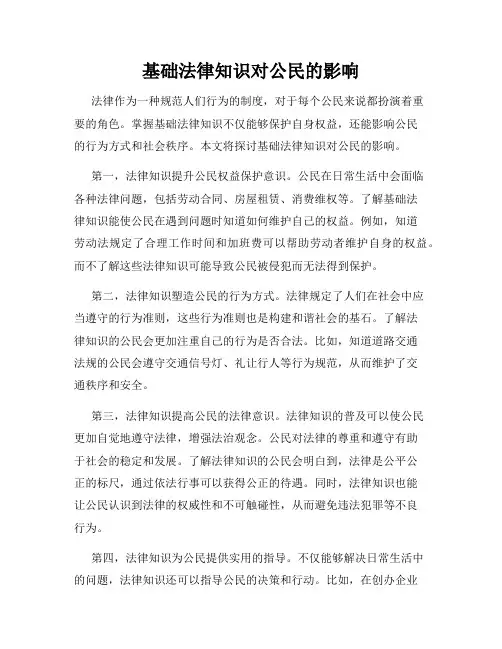 基础法律知识对公民的影响

法律作为一种规范人们行为的制度，对于每个公民来说都扮演着重要的角色。掌握基础法律知识不仅能够保护自身权益，还能影响公民的行为方式和社会秩序。本文将探讨基础法律知识对公民的影响。

第一，法律知识提升公民权益保护意识。公民在日常生活中会面临各种法律问题，包括劳动合同、房屋租赁、消费维权等。了解基础法律知识能使公民在遇到问题时知道如何维护自己的权益。例如，知道劳动法规定了合理工作时间和加班费可以帮助劳动者维护自身的权益。而不了解这些法律知识可能导致公民被侵犯而无法得到保护。

第二，法律知识塑造公民的行为方式。法律规定了人们在社会中应当遵守的行为准则，这些行为准则也是构建和谐社会的基石。了解法律知识的公民会更加注重自己的行为是否合法。比如，知道道路交通法规的公民会遵守交通信号灯、礼让行人等行为规范，从而维护了交通秩序和安全。

第三，法律知识提高公民的法律意识。法律知识的普及可以使公民更加自觉地遵守法律，增强法治观念。公民对法律的尊重和遵守有助于社会的稳定和发展。了解法律知识的公民会明白到，法律是公平公正的标尺，通过依法行事可以获得公正的待遇。同时，法律知识也能让公民认识到法律的权威性和不可触碰性，从而避免违法犯罪等不良行为。

第四，法律知识为公民提供实用的指导。不仅能够解决日常生活中的问题，法律知识还可以指导公民的决策和行动。比如，在创办企业